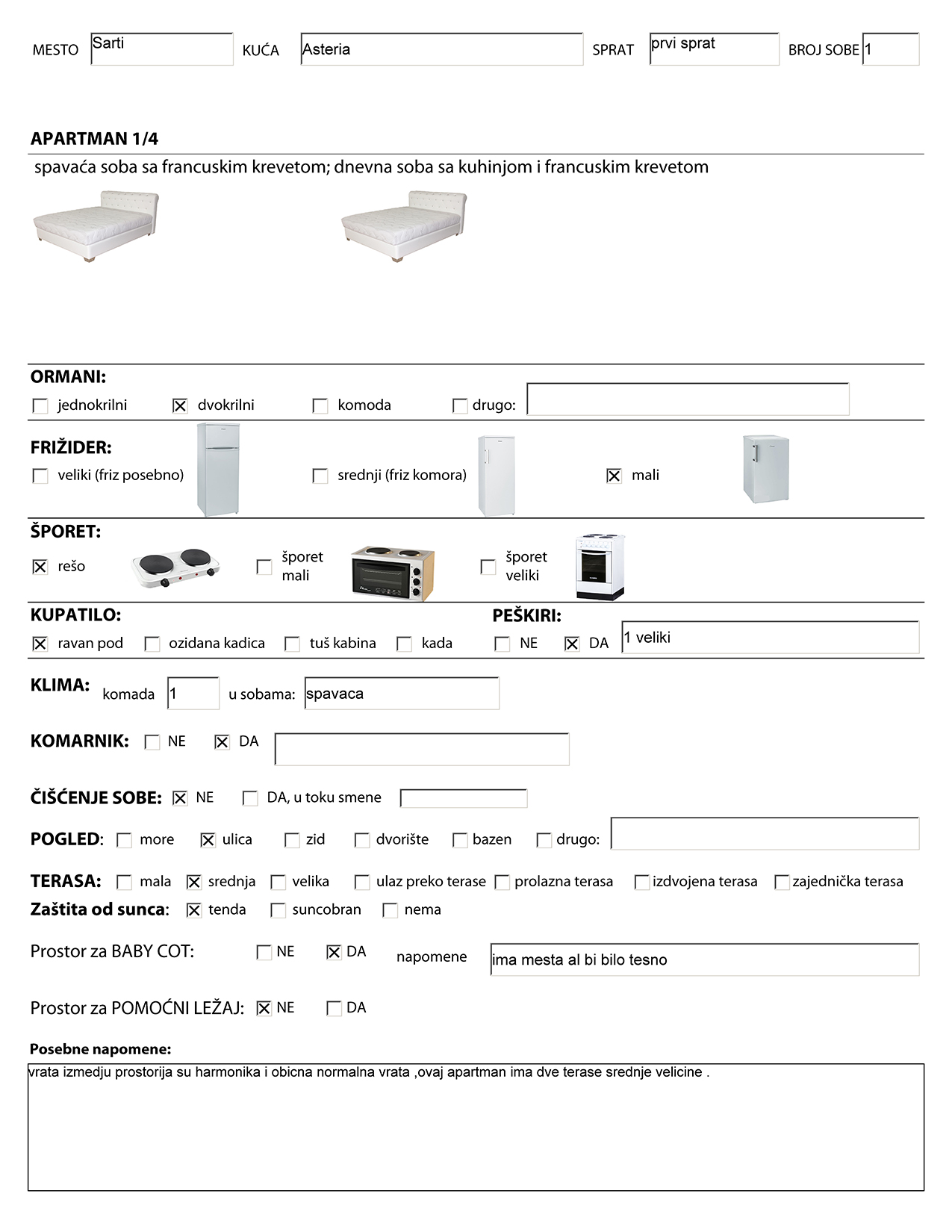 MESTO Sarti KUĆA Asteria SPRAT prvi sprat BROJ SOBE 1

APARTMAN 1/4

spavaća soba sa francuskim krevetom; dnevna soba sa kuhinjom i francuskim krevetom

ORMANI:

☐ jednokrilni ☒ dvokrilni ☐ komoda ☐ drugo:

FRIŽIDER:

☐ veliki (friz posebno) ☐ srednji (friz komora) ☒ mali

ŠPORET:

☒ rešo ☐ šporet mali ☐ šporet veliki

KUPATILO:

☒ ravan pod ☐ ozidana kadica ☐ tuš kabina ☐ kada

PEŠKIRI:

☐ NE ☒ DA 1 veliki

KLIMA: komada 1 u sobama: spavaca

KOMARNIK: ☐ NE ☒ DA

ČIŠĆENJE SOBE: ☒ NE ☐ DA, u toku smene

POGLED: ☐ more ☒ ulica ☐ zid ☐ dvorište ☐ bazen ☐ drugo:

TERASA: ☐ mala ☒ srednja ☐ velika ☐ ulaz preko terase ☐ prolazna terasa ☐ izdvojena terasa ☐ zajednička terasa

Zaštita od sunca: ☒ tenda ☐ suncobran ☐ nema

Prostor za BABY COT: ☐ NE ☒ DA napomene ima mesta al bi bilo tesno

Prostor za POMOĆNI LEŽAJ: ☒ NE ☐ DA

Posebne napomene:

vrata izmedju prostorija su harmonika i obicna normalna vrata ,ovaj apartman ima dve terase srednje velicine .